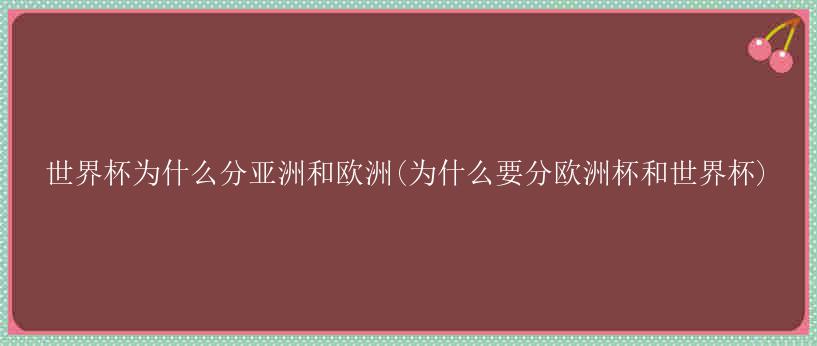 世界杯为什么分亚洲和欧洲(为什么要分欧洲杯和世界杯)